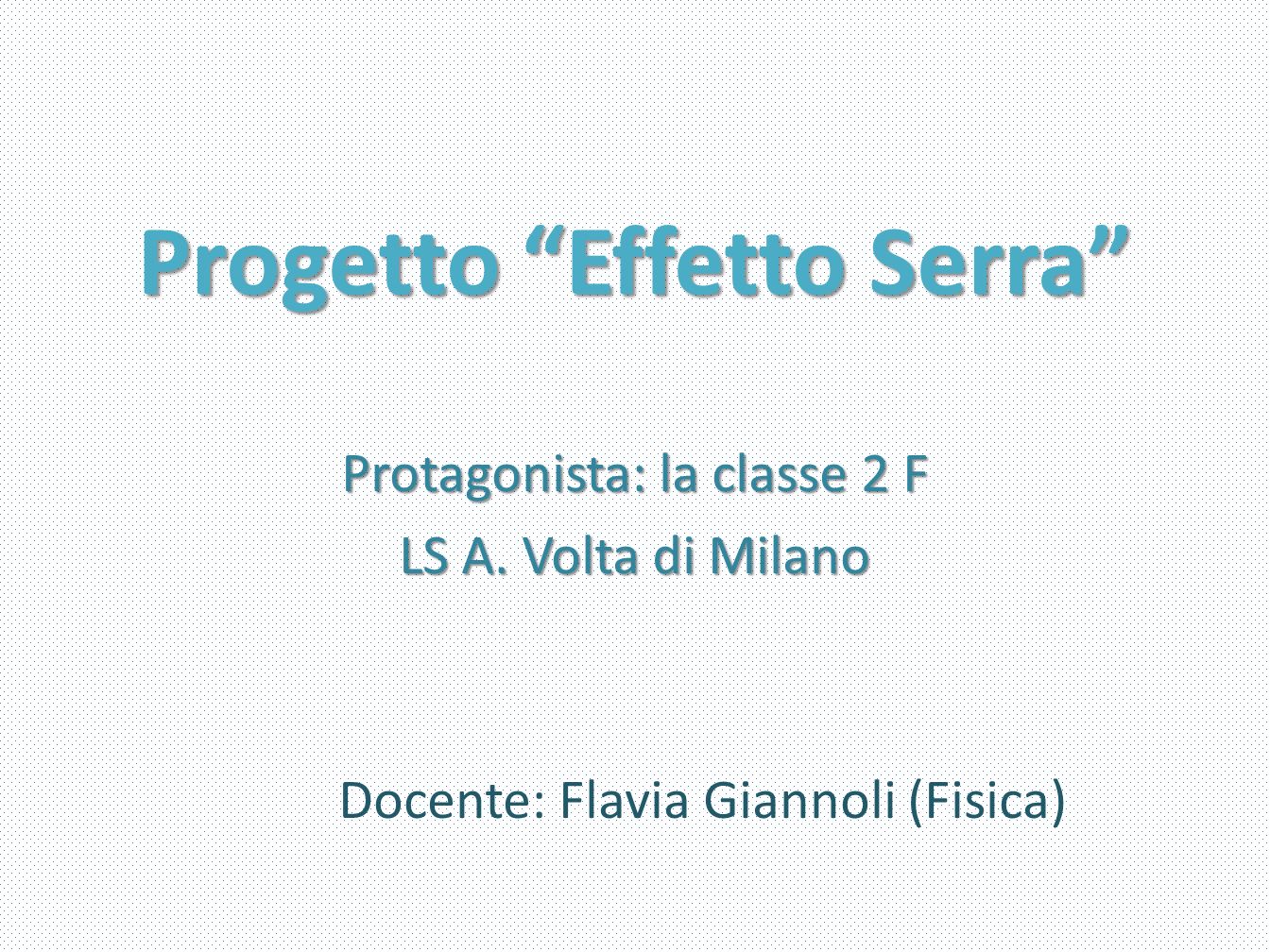 Progetto “Effetto Serra”

Protagonista: la classe 2 F
LS A. Volta di Milano

Docente: Flavia Giannoli (Fisica)